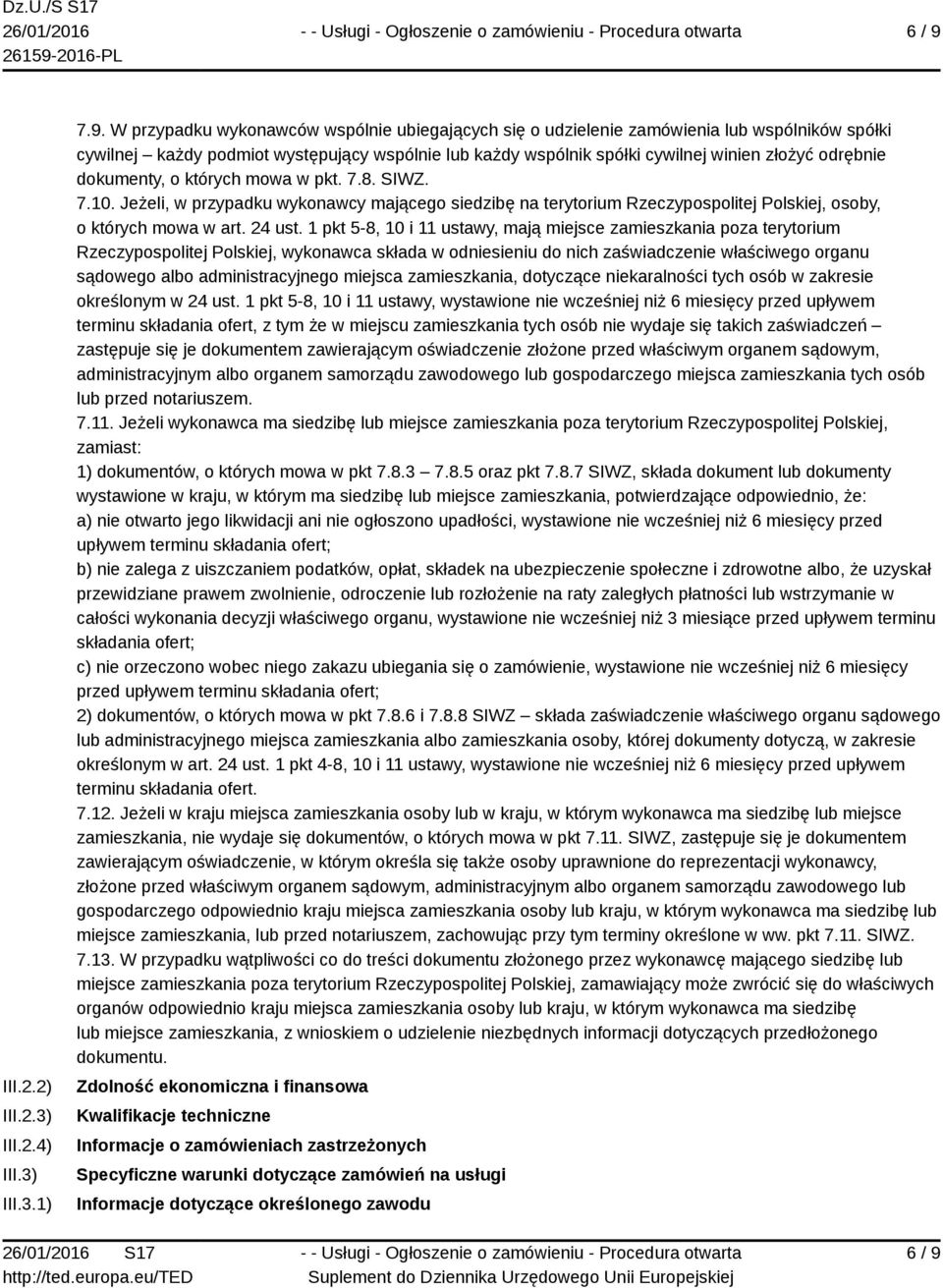 Dz.U./S S17
26/01/2016
26159-2016-PL

- - Usługi - Ogłoszenie o zamówieniu - Procedura otwarta

6 / 9

7.9. W przypadku wykonawców wspólnie ubiegających się o udzielenie zamówienia lub wspólników spółki cywilnej – każdy podmiot występujący wspólnie lub każdy wspólnik spółki cywilnej winien złożyć odrębnie dokumenty, o których mowa w pkt. 7.8. SIWZ.
7.10. Jeżeli, w przypadku wykonawcy mającego siedzibę na terytorium Rzeczypospolitej Polskiej, osoby, o których mowa w art. 24 ust. 1 pkt 5-8, 10 i 11 ustawy, mają miejsce zamieszkania poza terytorium Rzeczypospolitej Polskiej, wykonawca składa w odniesieniu do nich zaświadczenie właściwego organu sądowego albo administracyjnego miejsca zamieszkania, dotyczące niekaralności tych osób w zakresie określonym w 24 ust. 1 pkt 5-8, 10 i 11 ustawy, wystawione nie wcześniej niż 6 miesięcy przed upływem terminu składania ofert, z tym że w miejscu zamieszkania tych osób nie wydaje się takich zaświadczeń – zastępuje się je dokumentem zawierającym oświadczenie złożone przed właściwym organem sądowym, administracyjnym albo organem samorządu zawodowego lub gospodarczego miejsca zamieszkania tych osób lub przed notariuszem.
7.11. Jeżeli wykonawca ma siedzibę lub miejsce zamieszkania poza terytorium Rzeczypospolitej Polskiej, zamiast:
1) dokumentów, o których mowa w pkt 7.8.3 – 7.8.5 oraz pkt 7.8.7 SIWZ, składa dokument lub dokumenty wystawione w kraju, w którym ma siedzibę lub miejsce zamieszkania, potwierdzające odpowiednio, że:
a) nie otwarto jego likwidacji ani nie ogłoszono upadłości, wystawione nie wcześniej niż 6 miesięcy przed upływem terminu składania ofert;
b) nie zalega z uiszczaniem podatków, opłat, składek na ubezpieczenie społeczne i zdrowotne albo, że uzyskał przewidziane prawem zwolnienie, odroczenie lub rozłożenie na raty zaległych płatności lub wstrzymanie w całości wykonania decyzji właściwego organu, wystawione nie wcześniej niż 3 miesiące przed upływem terminu składania ofert;
c) nie orzeczono wobec niego zakazu ubiegania się o zamówienie, wystawione nie wcześniej niż 6 miesięcy przed upływem terminu składania ofert;
2) dokumentów, o których mowa w pkt 7.8.6 i 7.8.8 SIWZ – składa zaświadczenie właściwego organu sądowego lub administracyjnego miejsca zamieszkania albo zamieszkania osoby, której dokumenty dotyczą, w zakresie określonym w art. 24 ust. 1 pkt 4-8, 10 i 11 ustawy, wystawione nie wcześniej niż 6 miesięcy przed upływem terminu składania ofert.
7.12. Jeżeli w kraju miejsca zamieszkania osoby lub w kraju, w którym wykonawca ma siedzibę lub miejsce zamieszkania, nie wydaje się dokumentów, o których mowa w pkt 7.11. SIWZ, zastępuje się je dokumentem zawierającym oświadczenie, w którym określa się także osoby uprawnione do reprezentacji wykonawcy, złożone przed właściwym organem sądowym, administracyjnym albo organem samorządu zawodowego lub gospodarczego odpowiednio kraju miejsca zamieszkania osoby lub kraju, w którym wykonawca ma siedzibę lub miejsce zamieszkania, lub przed notariuszem, zachowując przy tym terminy określone w ww. pkt 7.11. SIWZ.
7.13. W przypadku wątpliwości co do treści dokumentu złożonego przez wykonawcę mającego siedzibę lub miejsce zamieszkania poza terytorium Rzeczypospolitej Polskiej, zamawiający może zwrócić się do właściwych organów odpowiednio kraju miejsca zamieszkania osoby lub kraju, w którym wykonawca ma siedzibę lub miejsce zamieszkania, z wnioskiem o udzielenie niezbędnych informacji dotyczących przedłożonego dokumentu.

III.2.2) Zdolność ekonomiczna i finansowa
III.2.3) Kwalifikacje techniczne
III.2.4) Informacje o zamówieniach zastrzeżonych
III.3) Specyficzne warunki dotyczące zamówień na usługi
III.3.1) Informacje dotyczące określonego zawodu

26/01/2016 S17
http://ted.europa.eu/TED
- - Usługi - Ogłoszenie o zamówieniu - Procedura otwarta
Suplement do Dziennika Urzędowego Unii Europejskiej
6 / 9